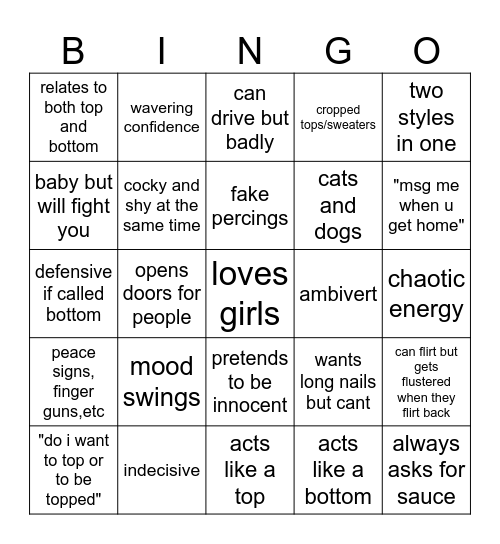 | B | I | N | G | O |
|---|---|---|---|---|
| relates to both top and bottom | wavering confidence | can drive but badly | cropped tops/sweaters | two styles in one |
| baby but will fight you | cocky and shy at the same time | fake percings | cats and dogs | "msg me when u get home" |
| defensive if called bottom | opens doors for people | loves girls | ambivert | chaotic energy |
| peace signs, finger guns,etc | mood swings | pretends to be innocent | wants long nails but cant | can flirt but gets flustered when they flirt back |
| "do i want to top or to be topped" | indecisive | acts like a top | acts like a bottom | always asks for sauce |